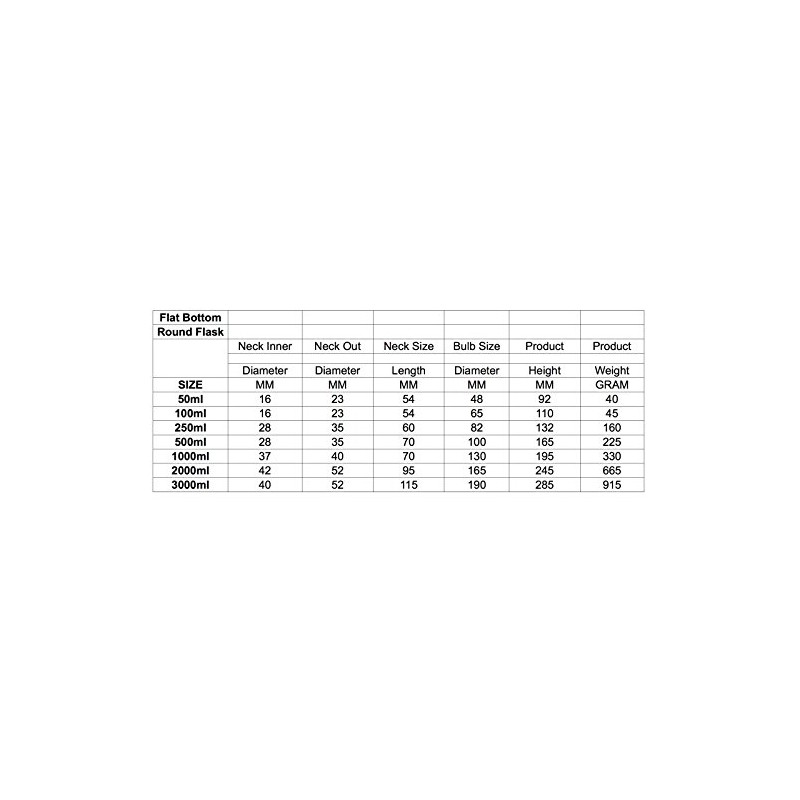 | Flat Bottom | | | | | | |
|---|---|---|---|---|---|---|
| Round Flask | | | | | | |
| | Neck Inner | Neck Out | Neck Size | Bulb Size | Product | Product |
| | Diameter | Diameter | Length | Diameter | Height | Weight |
| SIZE | MM | MM | MM | MM | MM | GRAM |
| 50ml | 16 | 23 | 54 | 48 | 92 | 40 |
| 100ml | 16 | 23 | 54 | 65 | 110 | 45 |
| 250ml | 28 | 35 | 60 | 82 | 132 | 160 |
| 500ml | 28 | 35 | 70 | 100 | 165 | 225 |
| 1000ml | 37 | 40 | 70 | 130 | 195 | 330 |
| 2000ml | 42 | 52 | 95 | 165 | 245 | 665 |
| 3000ml | 40 | 52 | 115 | 190 | 285 | 915 |